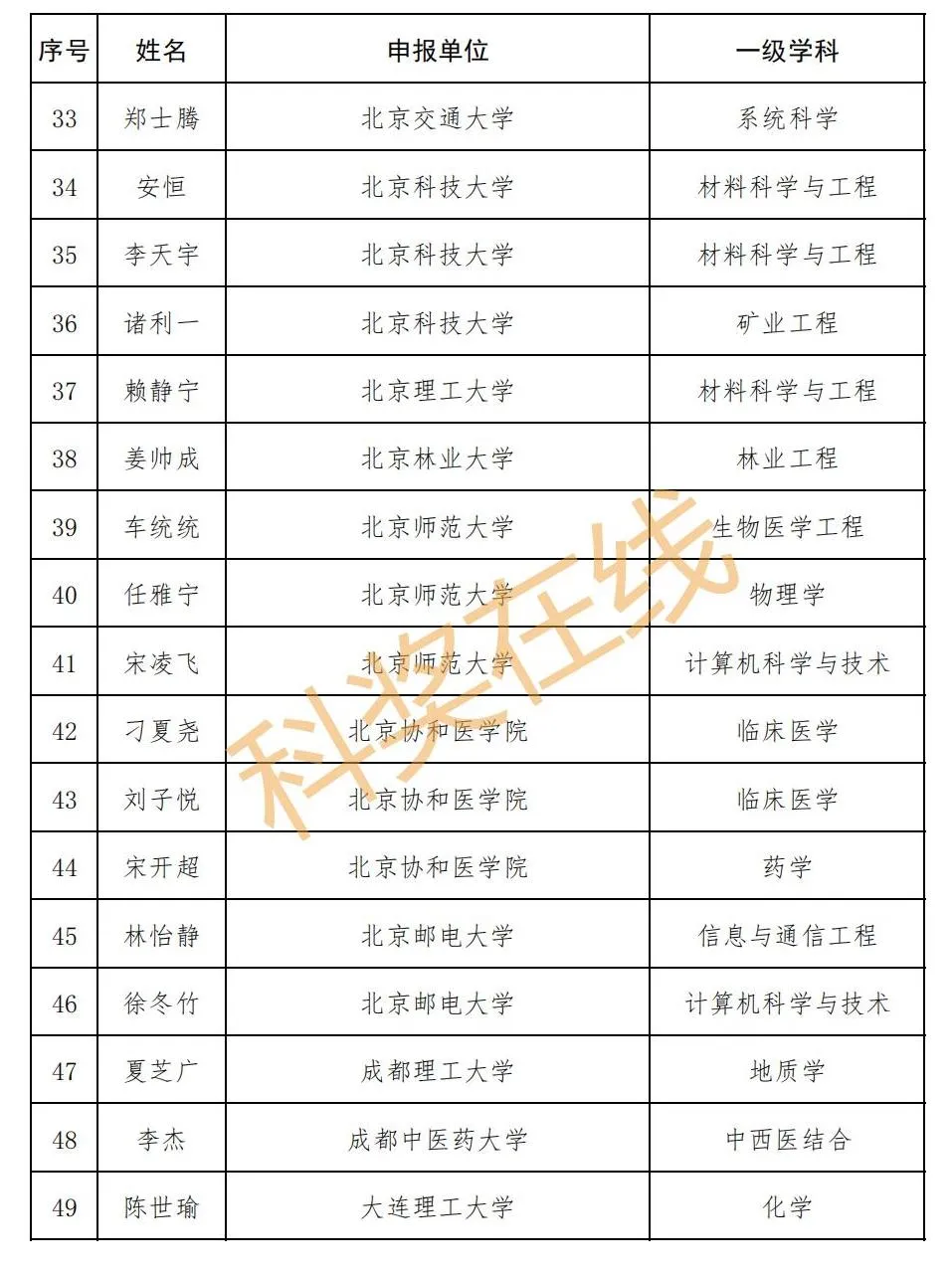 | 序号 | 姓名 | 申报单位 | 一级学科 |
|---|---|---|---|
| 33 | 郑士腾 | 北京交通大学 | 系统科学 |
| 34 | 安恒 | 北京科技大学 | 材料科学与工程 |
| 35 | 李天宇 | 北京科技大学 | 材料科学与工程 |
| 36 | 诸利一 | 北京科技大学 | 矿业工程 |
| 37 | 赖静宁 | 北京理工大学 | 材料科学与工程 |
| 38 | 姜帅成 | 北京林业大学 | 林业工程 |
| 39 | 车统统 | 北京师范大学 | 生物医学工程 |
| 40 | 任雅宁 | 北京师范大学 | 物理学 |
| 41 | 宋凌飞 | 北京师范大学 | 计算机科学与技术 |
| 42 | 刁夏尧 | 北京协和医学院 | 临床医学 |
| 43 | 刘子悦 | 北京协和医学院 | 临床医学 |
| 44 | 宋开超 | 北京协和医学院 | 药学 |
| 45 | 林怡静 | 北京邮电大学 | 信息与通信工程 |
| 46 | 徐冬竹 | 北京邮电大学 | 计算机科学与技术 |
| 47 | 夏芝广 | 成都理工大学 | 地质学 |
| 48 | 李杰 | 成都中医药大学 | 中西医结合 |
| 49 | 陈世瑜 | 大连理工大学 | 化学 |

科奖在线